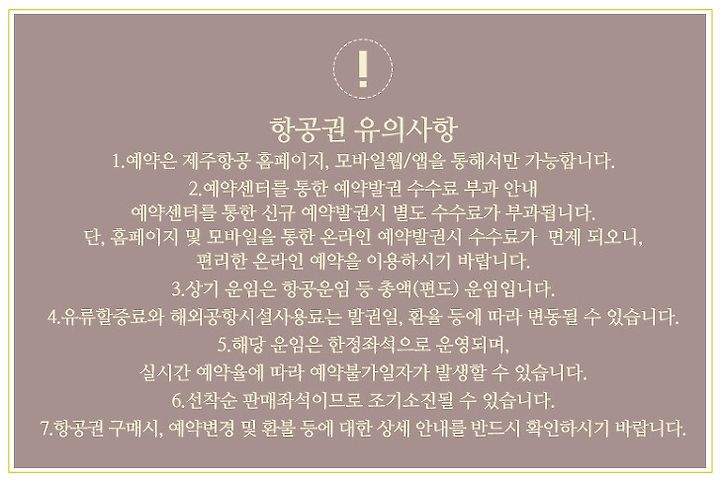 !

항공권 유의사항

1.예약은 제주항공 홈페이지, 모바일웹/앱을 통해서만 가능합니다.

2.예약센터를 통한 예약발권 수수료 부과 안내
예약센터를 통한 신규 예약발권시 별도 수수료가 부과됩니다.
단, 홈페이지 및 모바일을 통한 온라인 예약발권시 수수료가 면제 되오니,
편리한 온라인 예약을 이용하시기 바랍니다.

3.상기 운임은 항공운임 등 총액(편도) 운임입니다.

4.유류할증료와 해외공항시설사용료는 발권일, 환율 등에 따라 변동될 수 있습니다.

5.해당 운임은 한정좌석으로 운영되며,
실시간 예약율에 따라 예약불가일자가 발생할 수 있습니다.

6.선착순 판매좌석이므로 조기소진될 수 있습니다.

7.항공권 구매시, 예약변경 및 환불 등에 대한 상세 안내를 반드시 확인하시기 바랍니다.